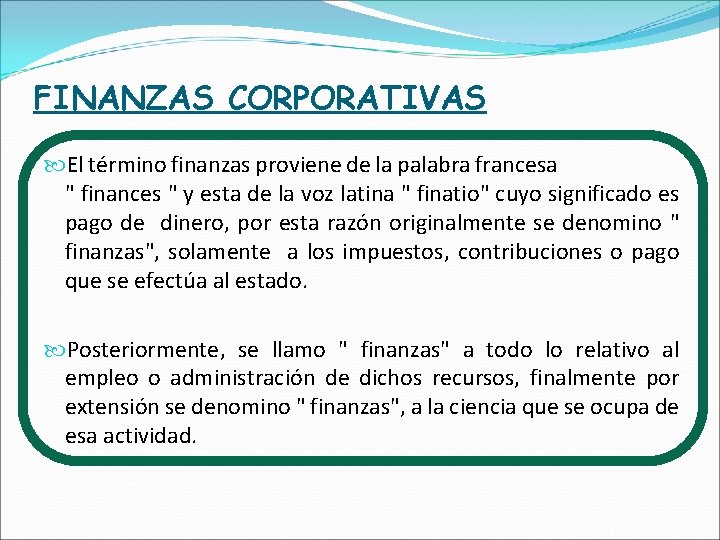 FINANZAS CORPORATIVAS

El término finanzas proviene de la palabra francesa " finances " y esta de la voz latina " finatio" cuyo significado es pago de dinero, por esta razón originalmente se denomino " finanzas", solamente a los impuestos, contribuciones o pago que se efectúa al estado.

Posteriormente, se llamo " finanzas" a todo lo relativo al empleo o administración de dichos recursos, finalmente por extensión se denomino " finanzas", a la ciencia que se ocupa de esa actividad.